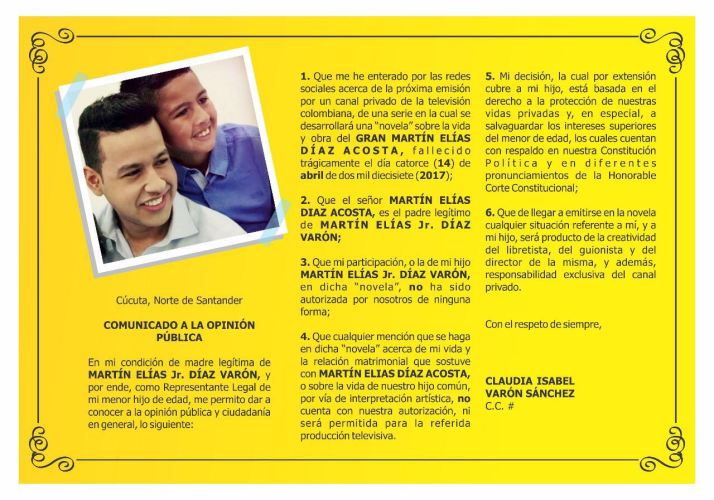 Cúcuta, Norte de Santander

COMUNICADO A LA OPINIÓN PÚBLICA

En mi condición de madre legítima de MARTÍN ELÍAS Jr. DÍAZ VARÓN, y por ende, como Representante Legal de mi menor hijo de edad, me permito dar a conocer a la opinión pública y ciudadanía en general, lo siguiente:

1. Que me he enterado por las redes sociales acerca de la próxima emisión por un canal privado de la televisión colombiana, de una serie en la cual se desarrollará una "novela" sobre la vida y obra del GRAN MARTÍN ELÍAS DÍAZ ACOSTA, fallecido trágicamente el día catorce (14) de abril de dos mil diecisiete (2017);

2. Que el señor MARTÍN ELÍAS DIAZ ACOSTA, es el padre legítimo de MARTÍN ELÍAS Jr. DÍAZ VARÓN;

3. Que mi participación, o la de mi hijo MARTÍN ELÍAS Jr. DÍAZ VARÓN, en dicha "novela", no ha sido autorizada por nosotros de ninguna forma;

4. Que cualquier mención que se haga en dicha "novela" acerca de mi vida y la relación matrimonial que sostuve con MARTÍN ELIAS DÍAZ ACOSTA, o sobre la vida de nuestro hijo común, por vía de interpretación artística, no cuenta con nuestra autorización, ni será permitida para la referida producción televisiva.

5. Mi decisión, la cual por extensión cubre a mi hijo, está basada en el derecho a la protección de nuestras vidas privadas y, en especial, a salvaguardar los intereses superiores del menor de edad, los cuales cuentan con respaldo en nuestra Constitución Política y en diferentes pronunciamientos de la Honorable Corte Constitucional;

6. Que de llegar a emitirse en la novela cualquier situación referente a mí, y a mi hijo, será producto de la creatividad del libretista, del guionista y del director de la misma, y además, responsabilidad exclusiva del canal privado.

Con el respeto de siempre,

CLAUDIA ISABEL
VARÓN SÁNCHEZ
C.C. #